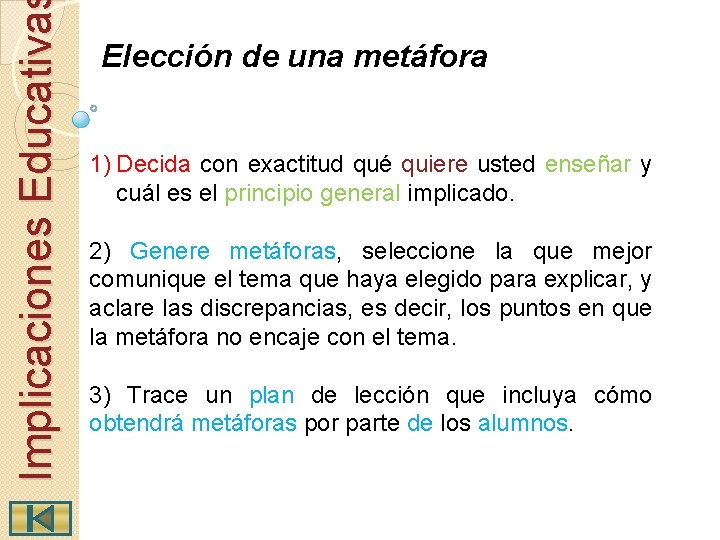 Implicaciones Educativas

Elección de una metáfora

1) Decida con exactitud qué quiere usted enseñar y cuál es el principio general implicado.

2) Genere metáforas, seleccione la que mejor comunique el tema que haya elegido para explicar, y aclare las discrepancias, es decir, los puntos en que la metáfora no encaje con el tema.

3) Trace un plan de lección que incluya cómo obtendrá metáforas por parte de los alumnos.